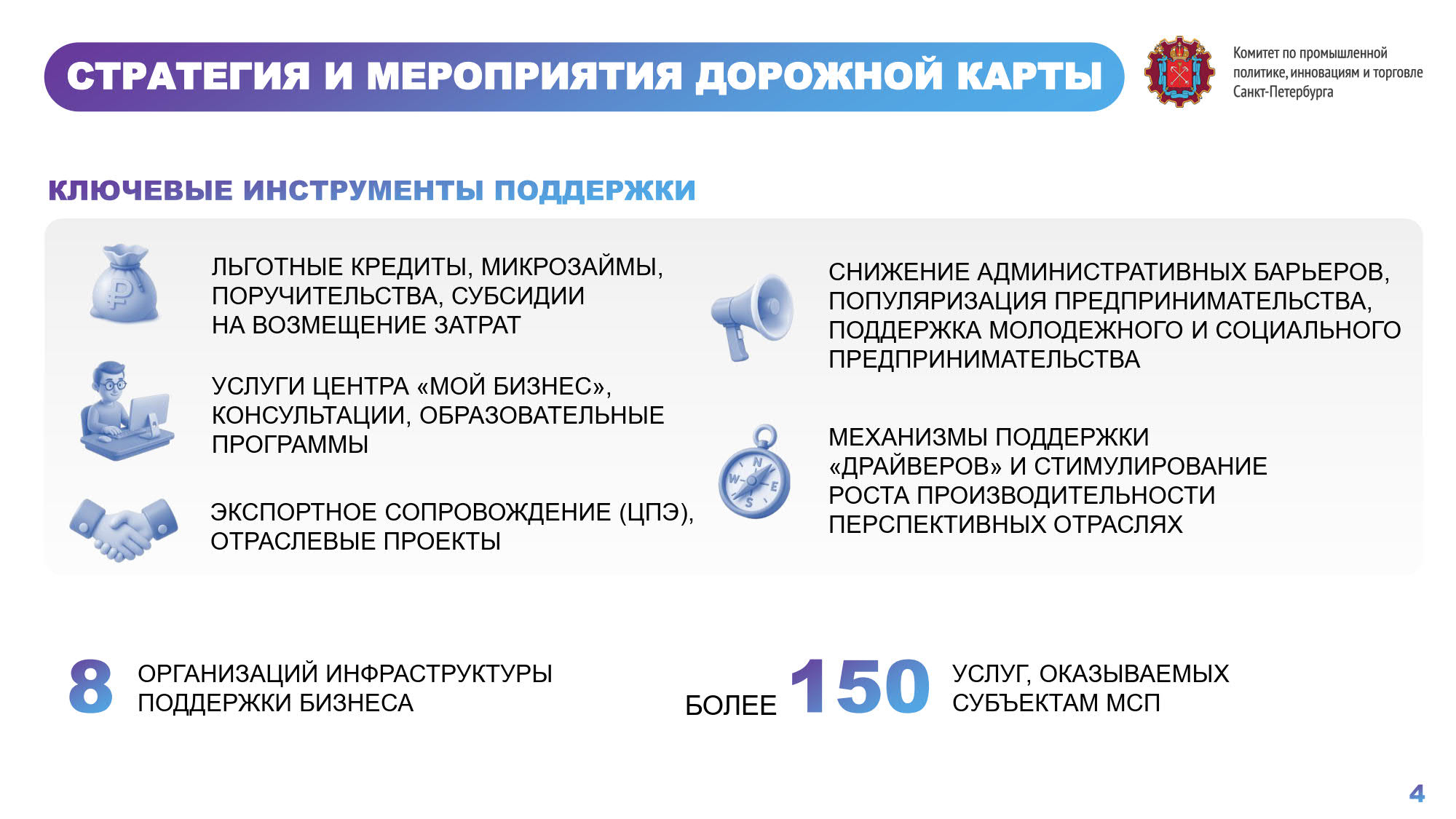 СТРАТЕГИЯ И МЕРОПРИЯТИЯ ДОРОЖНОЙ КАРТЫ

Комитет по промышленной политике, инновациям и торговле Санкт-Петербурга

КЛЮЧЕВЫЕ ИНСТРУМЕНТЫ ПОДДЕРЖКИ

ЛЬГОТНЫЕ КРЕДИТЫ, МИКРОЗАЙМЫ, ПОРУЧИТЕЛЬСТВА, СУБСИДИИ НА ВОЗМЕЩЕНИЕ ЗАТРАТ

УСЛУГИ ЦЕНТРА «МОЙ БИЗНЕС», КОНСУЛЬТАЦИИ, ОБРАЗОВАТЕЛЬНЫЕ ПРОГРАММЫ

ЭКСПОРТНОЕ СОПРОВОЖДЕНИЕ (ЦПЭ), ОТРАСЛЕВЫЕ ПРОЕКТЫ

СНИЖЕНИЕ АДМИНИСТРАТИВНЫХ БАРЬЕРОВ, ПОПУЛЯРИЗАЦИЯ ПРЕДПРИНИМАТЕЛЬСТВА, ПОДДЕРЖКА МОЛОДЕЖНОГО И СОЦИАЛЬНОГО ПРЕДПРИНИМАТЕЛЬСТВА

МЕХАНИЗМЫ ПОДДЕРЖКИ «ДРАЙВЕРОВ» И СТИМУЛИРОВАНИЕ РОСТА ПРОИЗВОДИТЕЛЬНОСТИ ПЕРСПЕКТИВНЫХ ОТРАСЛЯХ

8 ОРГАНИЗАЦИЙ ИНФРАСТРУКТУРЫ ПОДДЕРЖКИ БИЗНЕСА

БОЛЕЕ 150 УСЛУГ, ОКАЗЫВАЕМЫХ СУБЪЕКТАМ МСП

4